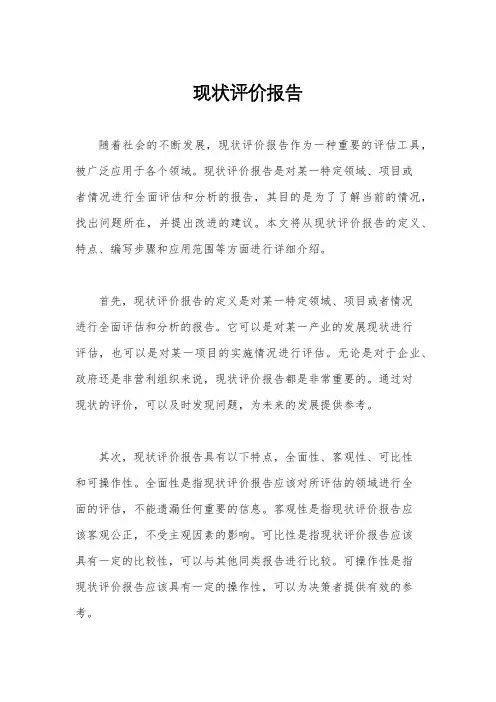 现状评价报告

随着社会的不断发展，现状评价报告作为一种重要的评估工具，被广泛应用于各个领域。现状评价报告是对某一特定领域、项目或者情况进行全面评估和分析的报告，其目的是为了了解当前的情况，找出问题所在，并提出改进的建议。本文将从现状评价报告的定义、特点、编写步骤和应用范围等方面进行详细介绍。

首先，现状评价报告的定义是对某一特定领域、项目或者情况进行全面评估和分析的报告。它可以是对某一产业的发展现状进行评估，也可以是对某一项目的实施情况进行评估。无论是对于企业、政府还是非营利组织来说，现状评价报告都是非常重要的。通过对现状的评价，可以及时发现问题，为未来的发展提供参考。

其次，现状评价报告具有以下特点，全面性、客观性、可比性和可操作性。全面性是指现状评价报告应该对所评估的领域进行全面的评估，不能遗漏任何重要的信息。客观性是指现状评价报告应该客观公正，不受主观因素的影响。可比性是指现状评价报告应该具有一定的比较性，可以与其他同类报告进行比较。可操作性是指现状评价报告应该具有一定的操作性，可以为决策者提供有效的参考。